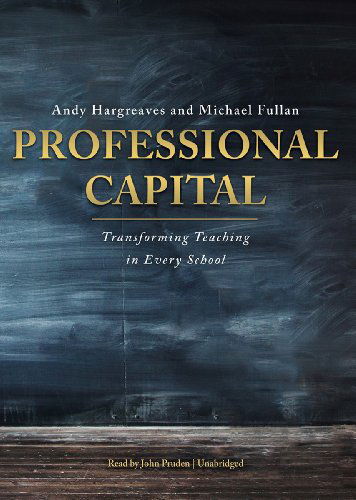 Andy Hargreaves and Michael Fullan

PROFESSIONAL CAPITAL

Transforming Teaching in Every School

Read by John Pruden | Unabridged